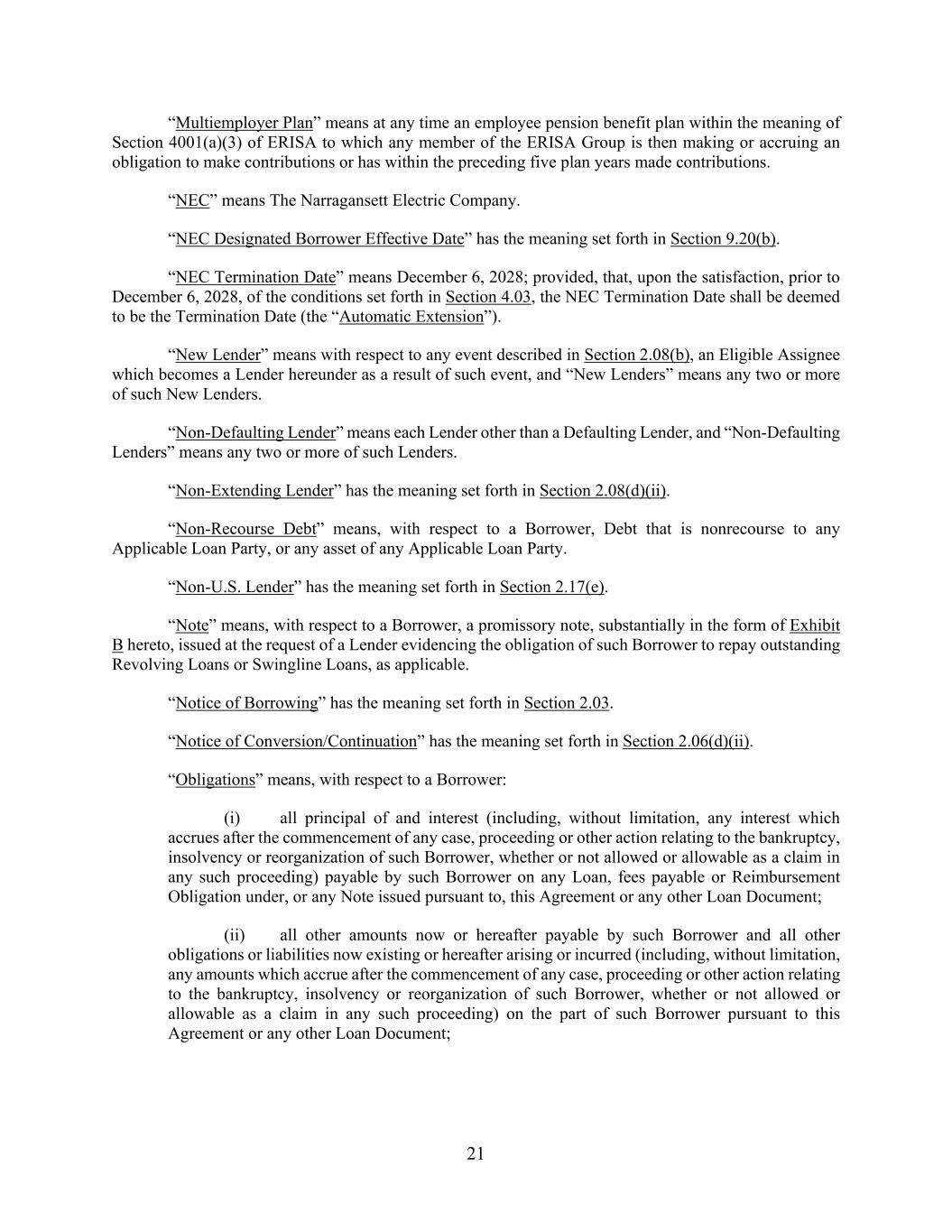 “Multiemployer Plan” means at any time an employee pension benefit plan within the meaning of Section 4001(a)(3) of ERISA to which any member of the ERISA Group is then making or accruing an obligation to make contributions or has within the preceding five plan years made contributions.

“NEC” means The Narragansett Electric Company.

“NEC Designated Borrower Effective Date” has the meaning set forth in Section 9.20(b).

“NEC Termination Date” means December 6, 2028; provided, that, upon the satisfaction, prior to December 6, 2028, of the conditions set forth in Section 4.03, the NEC Termination Date shall be deemed to be the Termination Date (the “Automatic Extension”).

“New Lender” means with respect to any event described in Section 2.08(b), an Eligible Assignee which becomes a Lender hereunder as a result of such event, and “New Lenders” means any two or more of such New Lenders.

“Non-Defaulting Lender” means each Lender other than a Defaulting Lender, and “Non-Defaulting Lenders” means any two or more of such Lenders.

“Non-Extending Lender” has the meaning set forth in Section 2.08(d)(ii).

“Non-Recourse Debt” means, with respect to a Borrower, Debt that is nonrecourse to any Applicable Loan Party, or any asset of any Applicable Loan Party.

“Non-U.S. Lender” has the meaning set forth in Section 2.17(e).

“Note” means, with respect to a Borrower, a promissory note, substantially in the form of Exhibit B hereto, issued at the request of a Lender evidencing the obligation of such Borrower to repay outstanding Revolving Loans or Swingline Loans, as applicable.

“Notice of Borrowing” has the meaning set forth in Section 2.03.

“Notice of Conversion/Continuation” has the meaning set forth in Section 2.06(d)(ii).

“Obligations” means, with respect to a Borrower:

(i) all principal of and interest (including, without limitation, any interest which accrues after the commencement of any case, proceeding or other action relating to the bankruptcy, insolvency or reorganization of such Borrower, whether or not allowed or allowable as a claim in any such proceeding) payable by such Borrower on any Loan, fees payable or Reimbursement Obligation under, or any Note issued pursuant to, this Agreement or any other Loan Document;

(ii) all other amounts now or hereafter payable by such Borrower and all other obligations or liabilities now existing or hereafter arising or incurred (including, without limitation, any amounts which accrue after the commencement of any case, proceeding or other action relating to the bankruptcy, insolvency or reorganization of such Borrower, whether or not allowed or allowable as a claim in any such proceeding) on the part of such Borrower pursuant to this Agreement or any other Loan Document;

21